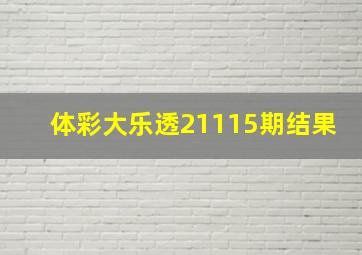 体彩大乐透21115期结果